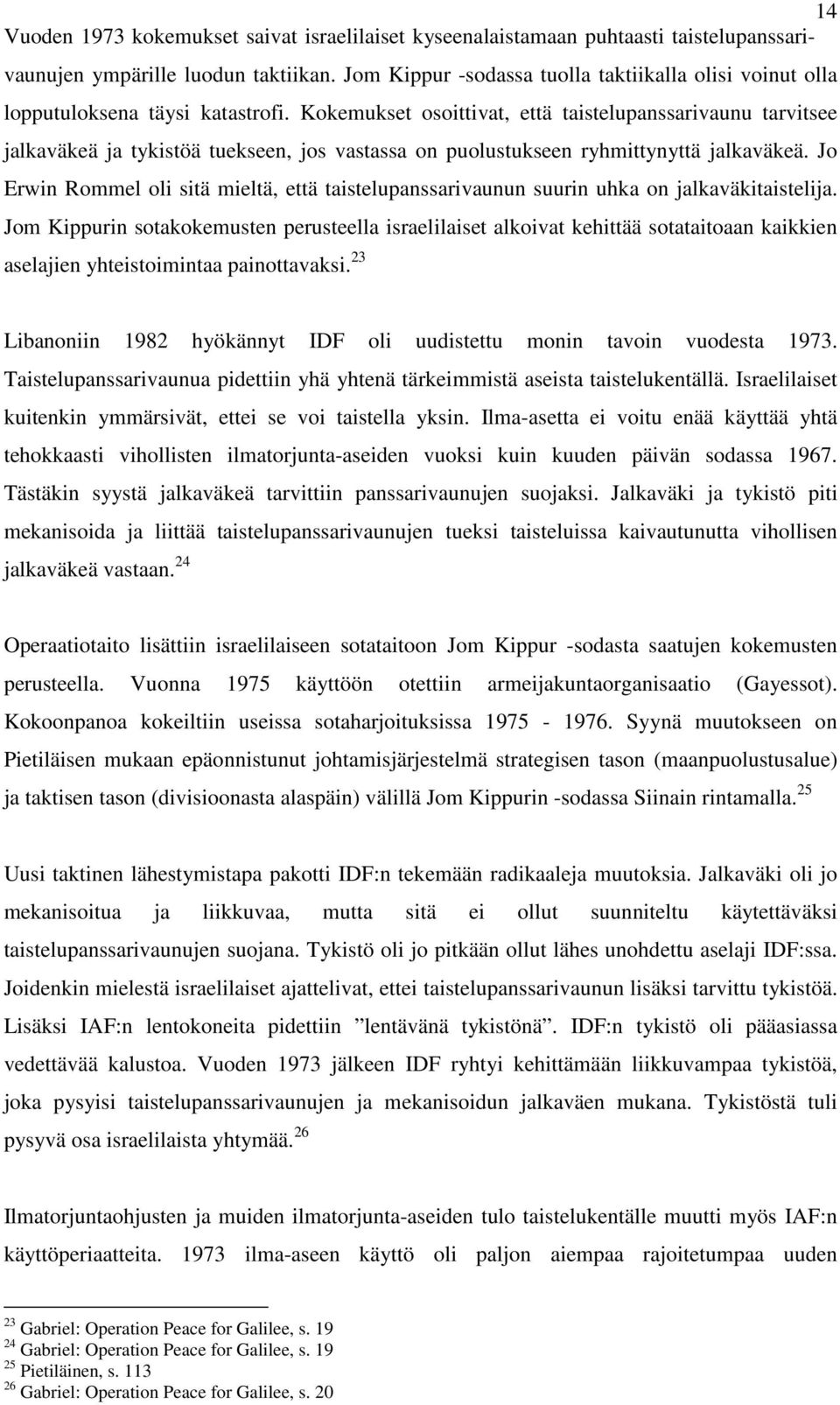 14

Vuoden 1973 kokemukset saivat israelilaiset kyseenalaistamaan puhtaasti taistelupanssarivaunujen ympärille luodun taktiikan. Jom Kippur -sodassa tuolla taktiikalla olisi voinut olla lopputuloksena täysi katastrofi. Kokemukset osoittivat, että taistelupanssarivaunu tarvitsee jalkaväkeä ja tykistöä tuekseen, jos vastassa on puolustukseen ryhmittynyttä jalkaväkeä. Jo Erwin Rommel oli sitä mieltä, että taistelupanssarivaunun suurin uhka on jalkaväkitaistelija. Jom Kippurin sotakokemusten perusteella israelilaiset alkoivat kehittää sotataitoaan kaikkien aselajien yhteistoimintaa painottavaksi.$^{23}$

Libanoniin 1982 hyökännyt IDF oli uudistettu monin tavoin vuodesta 1973. Taistelupanssarivaunua pidettiin yhä yhtenä tärkeimmistä aseista taistelukentällä. Israelilaiset kuitenkin ymmärsivät, ettei se voi taistella yksin. Ilma-asetta ei voitu enää käyttää yhtä tehokkaasti vihollisten ilmatorjunta-aseiden vuoksi kuin kuuden päivän sodassa 1967. Tästäkin syystä jalkaväkeä tarvittiin panssarivaunujen suojaksi. Jalkaväki ja tykistö piti mekanisoida ja liittää taistelupanssarivaunujen tueksi taisteluissa kaivautunutta vihollisen jalkaväkeä vastaan.$^{24}$

Operaatiotaito lisättiin israelilaiseen sotataitoon Jom Kippur -sodasta saatujen kokemusten perusteella. Vuonna 1975 käyttöön otettiin armeijakuntaorganisaatio (Gayessot). Kokoonpanoa kokeiltiin useissa sotaharjoituksissa 1975 - 1976. Syynä muutokseen on Pietiläisen mukaan epäonnistunut johtamisjärjestelmä strategisen tason (maanpuolustusalue) ja taktisen tason (divisioonasta alaspäin) välillä Jom Kippurin -sodassa Siinain rintamalla.$^{25}$

Uusi taktinen lähestymistapa pakotti IDF:n tekemään radikaaleja muutoksia. Jalkaväki oli jo mekanisoitua ja liikkuvaa, mutta sitä ei ollut suunniteltu käytettäväksi taistelupanssarivaunujen suojana. Tykistö oli jo pitkään ollut lähes unohdettu aselaji IDF:ssa. Joidenkin mielestä israelilaiset ajattelivat, ettei taistelupanssarivaunun lisäksi tarvittu tykistöä. Lisäksi IAF:n lentokoneita pidettiin ”lentävänä tykistönä”. IDF:n tykistö oli pääasiassa vedettävää kalustoa. Vuoden 1973 jälkeen IDF ryhtyi kehittämään liikkuvampaa tykistöä, joka pysyisi taistelupanssarivaunujen ja mekanisoidun jalkaväen mukana. Tykistöstä tuli pysyvä osa israelilaista yhtymää.$^{26}$

Ilmatorjuntaohjusten ja muiden ilmatorjunta-aseiden tulo taistelukentälle muutti myös IAF:n käyttöperiaatteita. 1973 ilma-aseen käyttö oli paljon aiempaa rajoitetumpaa uuden

$^{23}$ Gabriel: Operation Peace for Galilee, s. 19
$^{24}$ Gabriel: Operation Peace for Galilee, s. 19
$^{25}$ Pietiläinen, s. 113
$^{26}$ Gabriel: Operation Peace for Galilee, s. 20